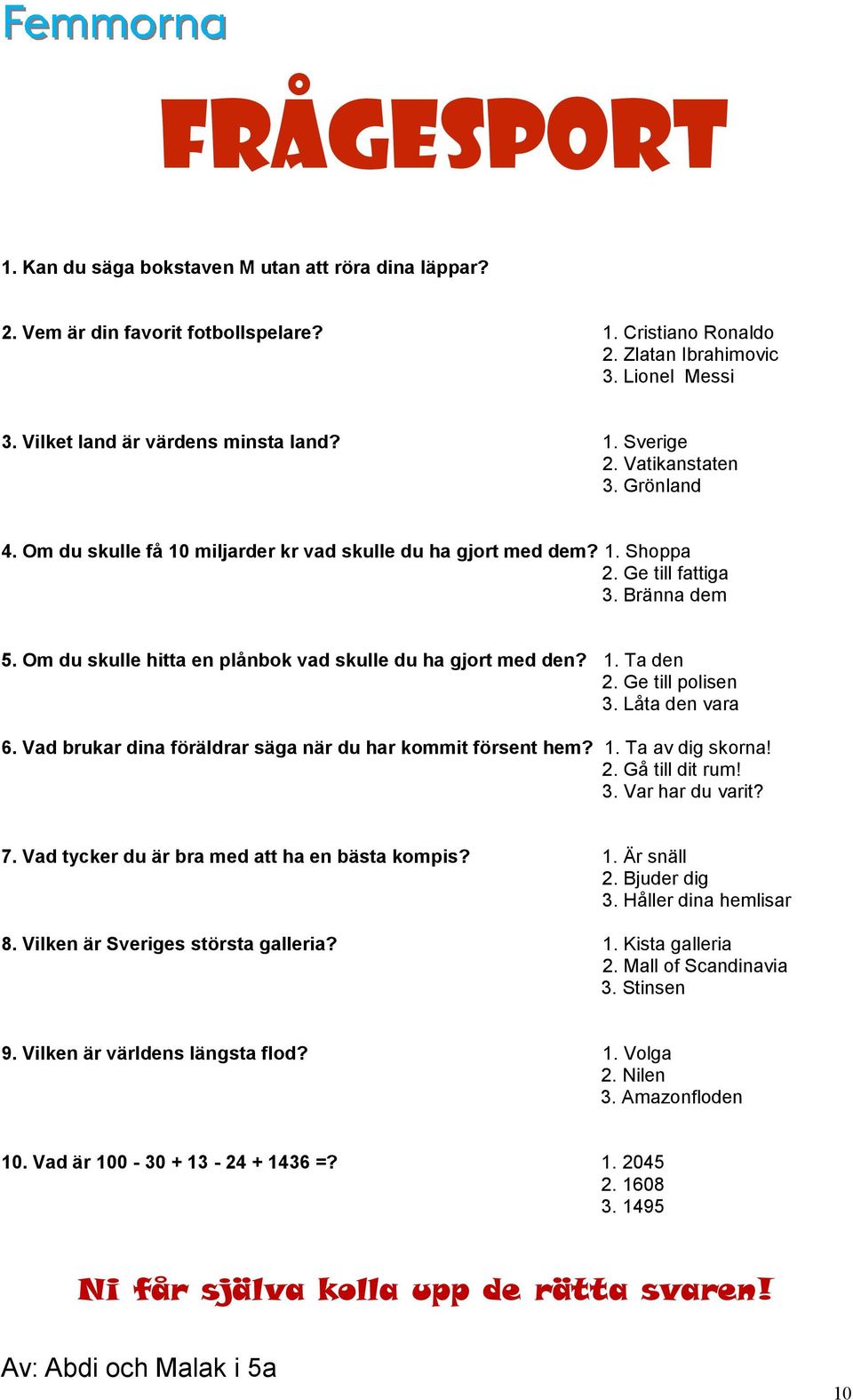 Femmorna

FRÅGESPORT

1. Kan du säga bokstaven M utan att röra dina läppar?

2. Vem är din favorit fotbollspelare?
1. Cristiano Ronaldo
2. Zlatan Ibrahimovic
3. Lionel Messi

3. Vilket land är värdens minsta land?
1. Sverige
2. Vatikanstaten
3. Grönland

4. Om du skulle få 10 miljarder kr vad skulle du ha gjort med dem?
1. Shoppa
2. Ge till fattiga
3. Bränna dem

5. Om du skulle hitta en plånbok vad skulle du ha gjort med den?
1. Ta den
2. Ge till polisen
3. Låta den vara

6. Vad brukar dina föräldrar säga när du har kommit försent hem?
1. Ta av dig skorna!
2. Gå till dit rum!
3. Var har du varit?

7. Vad tycker du är bra med att ha en bästa kompis?
1. Är snäll
2. Bjuder dig
3. Håller dina hemlisar

8. Vilken är Sveriges största galleria?
1. Kista galleria
2. Mall of Scandinavia
3. Stinsen

9. Vilken är världens längsta flod?
1. Volga
2. Nilen
3. Amazonfloden

10. Vad är 100 - 30 + 13 - 24 + 1436 =?
1. 2045
2. 1608
3. 1495

Ni får själva kolla upp de rätta svaren!

Av: Abdi och Malak i 5a

10